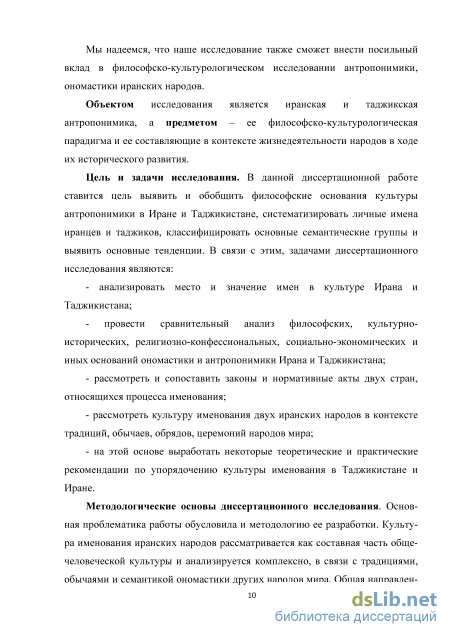 Мы надеемся, что наше исследование также сможет внести посильный вклад в философско-культурологическом исследовании антропонимики, ономастики иранских народов.

Объектом исследования является иранская и таджикская антропонимика, а предметом – ее философско-культурологическая парадигма и ее составляющие в контексте жизнедеятельности народов в ходе их исторического развития.

Цель и задачи исследования. В данной диссертационной работе ставится цель выявить и обобщить философские основания культуры антропонимики в Иране и Таджикистане, систематизировать личные имена иранцев и таджиков, классифицировать основные семантические группы и выявить основные тенденции. В связи с этим, задачами диссертационного исследования являются:

- анализировать место и значение имен в культуре Ирана и Таджикистана;

- провести сравнительный анализ философских, культурно-исторических, религиозно-конфессиональных, социально-экономических и иных оснований ономастики и антропонимики Ирана и Таджикистана;

- рассмотреть и сопоставить законы и нормативные акты двух стран, относящихся процесса именования;

- рассмотреть культуру именования двух иранских народов в контексте традиций, обычаев, обрядов, церемоний народов мира;

- на этой основе выработать некоторые теоретические и практические рекомендации по упорядочению культуры именования в Таджикистане и Иране.

Методологические основы диссертационного исследования. Основная проблематика работы обусловила и методологию ее разработки. Культура именования иранских народов рассматривается как составная часть общечеловеческой культуры и анализируется комплексно, в связи с традициями, обычаями и семантикой ономастики других народов мира. Общая направлен-

10

dsLib.net
библиотека диссертаций